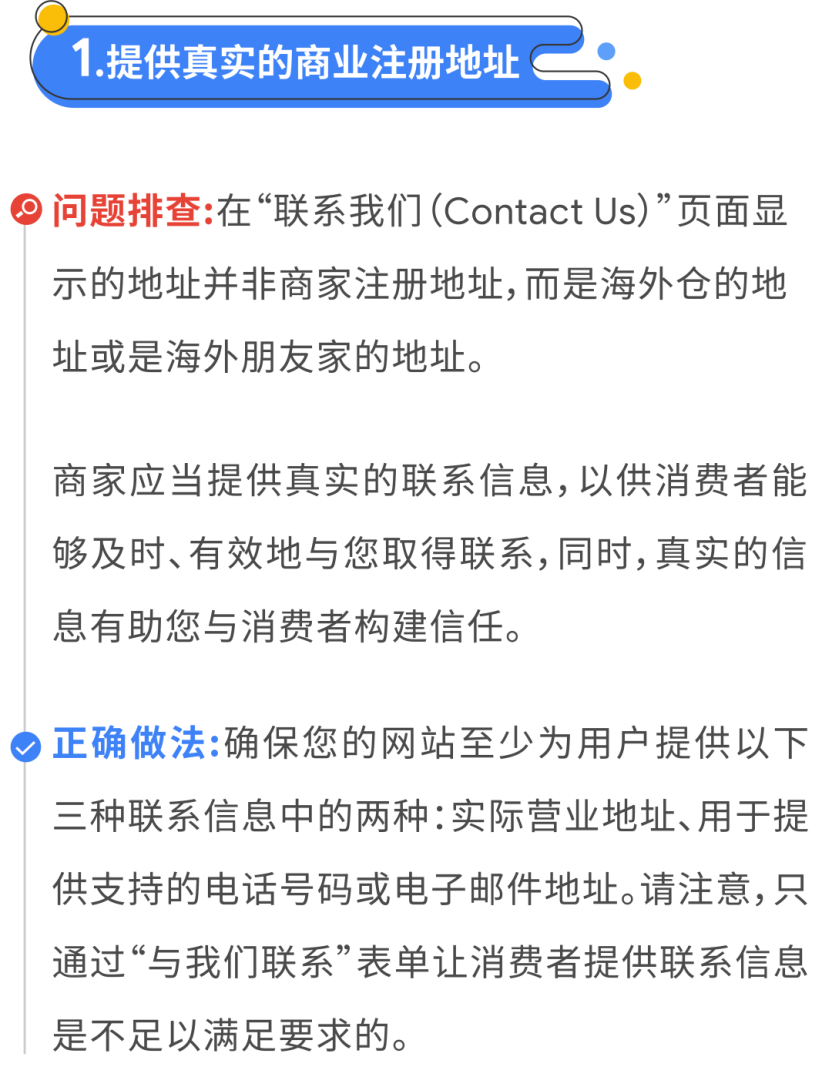 1.提供真实的商业注册地址

问题排查:在“联系我们(Contact Us)”页面显示的地址并非商家注册地址,而是海外仓的地址或是海外朋友家的地址。

商家应当提供真实的联系信息,以供消费者能够及时、有效地与您取得联系,同时,真实的信息有助您与消费者构建信任。

正确做法:确保您的网站至少为用户提供以下三种联系信息中的两种:实际营业地址、用于提供支持的电话号码或电子邮件地址。请注意,只通过“与我们联系”表单让消费者提供联系信息是不足以满足要求的。